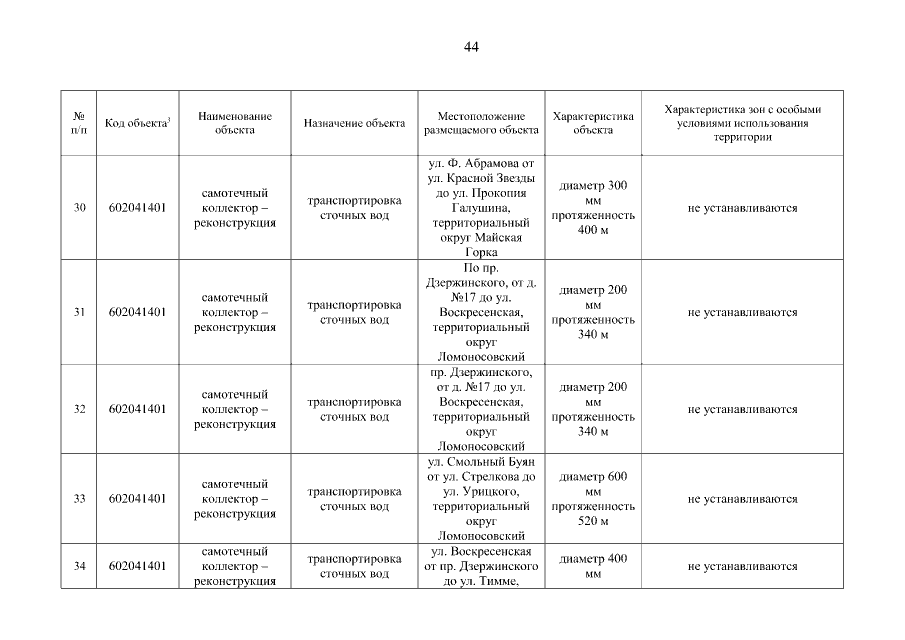 44

| № п/п | Код объекта$^3$ | Наименование объекта | Назначение объекта | Местоположение размещаемого объекта | Характеристика объекта | Характеристика зон с особыми условиями использования территории |
|---|---|---|---|---|---|---|
| 30 | 602041401 | самотечный коллектор – реконструкция | транспортировка сточных вод | ул. Ф. Абрамова от ул. Красной Звезды до ул. Прокопия Галушина, территориальный округ Майская Горка | диаметр 300 мм протяженность 400 м | не устанавливаются |
| 31 | 602041401 | самотечный коллектор – реконструкция | транспортировка сточных вод | По пр. Дзержинского, от д. №17 до ул. Воскресенская, территориальный округ Ломоносовский | диаметр 200 мм протяженность 340 м | не устанавливаются |
| 32 | 602041401 | самотечный коллектор – реконструкция | транспортировка сточных вод | пр. Дзержинского, от д. №17 до ул. Воскресенская, территориальный округ Ломоносовский | диаметр 200 мм протяженность 340 м | не устанавливаются |
| 33 | 602041401 | самотечный коллектор – реконструкция | транспортировка сточных вод | ул. Смольный Буян от ул. Стрелкова до ул. Урицкого, территориальный округ Ломоносовский | диаметр 600 мм протяженность 520 м | не устанавливаются |
| 34 | 602041401 | самотечный коллектор – реконструкция | транспортировка сточных вод | ул. Воскресенская от пр. Дзержинского до ул. Тимме, | диаметр 400 мм | не устанавливаются |